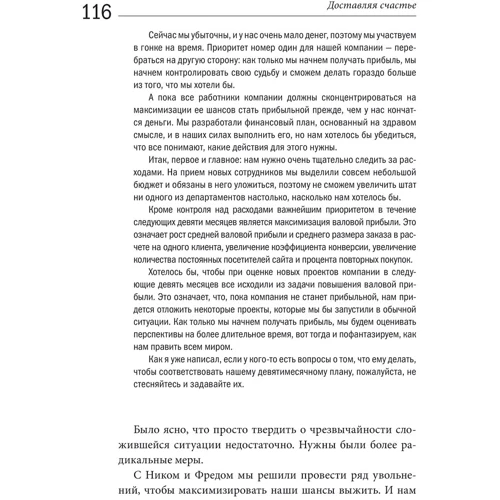 116 Доставляя счастье

Сейчас мы убыточны, и у нас очень мало денег, поэтому мы участвуем в гонке на время. Приоритет номер один для нашей компании — перебраться на другую сторону: как только мы начнем получать прибыль, мы начнем контролировать свою судьбу и сможем делать гораздо больше из того, что мы хотели бы.

А пока все работники компании должны сконцентрироваться на максимизации ее шансов стать прибыльной прежде, чем у нас кончатся деньги. Мы разработали финансовый план, основанный на здравом смысле, и в наших силах выполнить его, но нам хотелось бы убедиться, что все понимают, какие действия для этого нужны.

Итак, первое и главное: нам нужно очень тщательно следить за расходами. На прием новых сотрудников мы выделили совсем небольшой бюджет и обязаны в него уложиться, поэтому не сможем увеличить штат ни одного из департаментов настолько, насколько нам хотелось бы.

Кроме контроля над расходами важнейшим приоритетом в течение следующих девяти месяцев является максимизация валовой прибыли. Это означает рост средней валовой прибыли и среднего размера заказа в расчете на одного клиента, увеличение коэффициента конверсии, увеличение количества постоянных посетителей сайта и процента повторных покупок.

Хотелось бы, чтобы при оценке новых проектов компании в следующие девять месяцев все исходили из задачи повышения валовой прибыли. Это означает, что, пока компания не станет прибыльной, нам придется отложить некоторые проекты, которые мы бы запустили в обычной ситуации. Как только мы начнем получать прибыль, мы будем оценивать перспективы на более длительное время, вот тогда и пофантазируем, как нам править всем миром.

Как я уже написал, если у кого-то есть вопросы о том, что ему делать, чтобы соответствовать нашему девятимесячному плану, пожалуйста, не стесняйтесь и задавайте их.

Было ясно, что просто твердить о чрезвычайности сложившейся ситуации недостаточно. Нужны были более радикальные меры.

С Ником и Фредом мы решили провести ряд увольнений, чтобы максимизировать наши шансы выжить. И нам